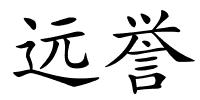 远誉